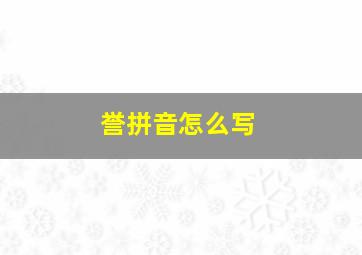 誉拼音怎么写